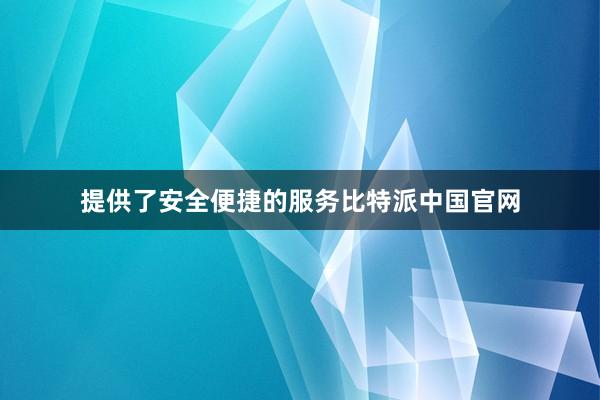 提供了安全便捷的服务比特派中国官网